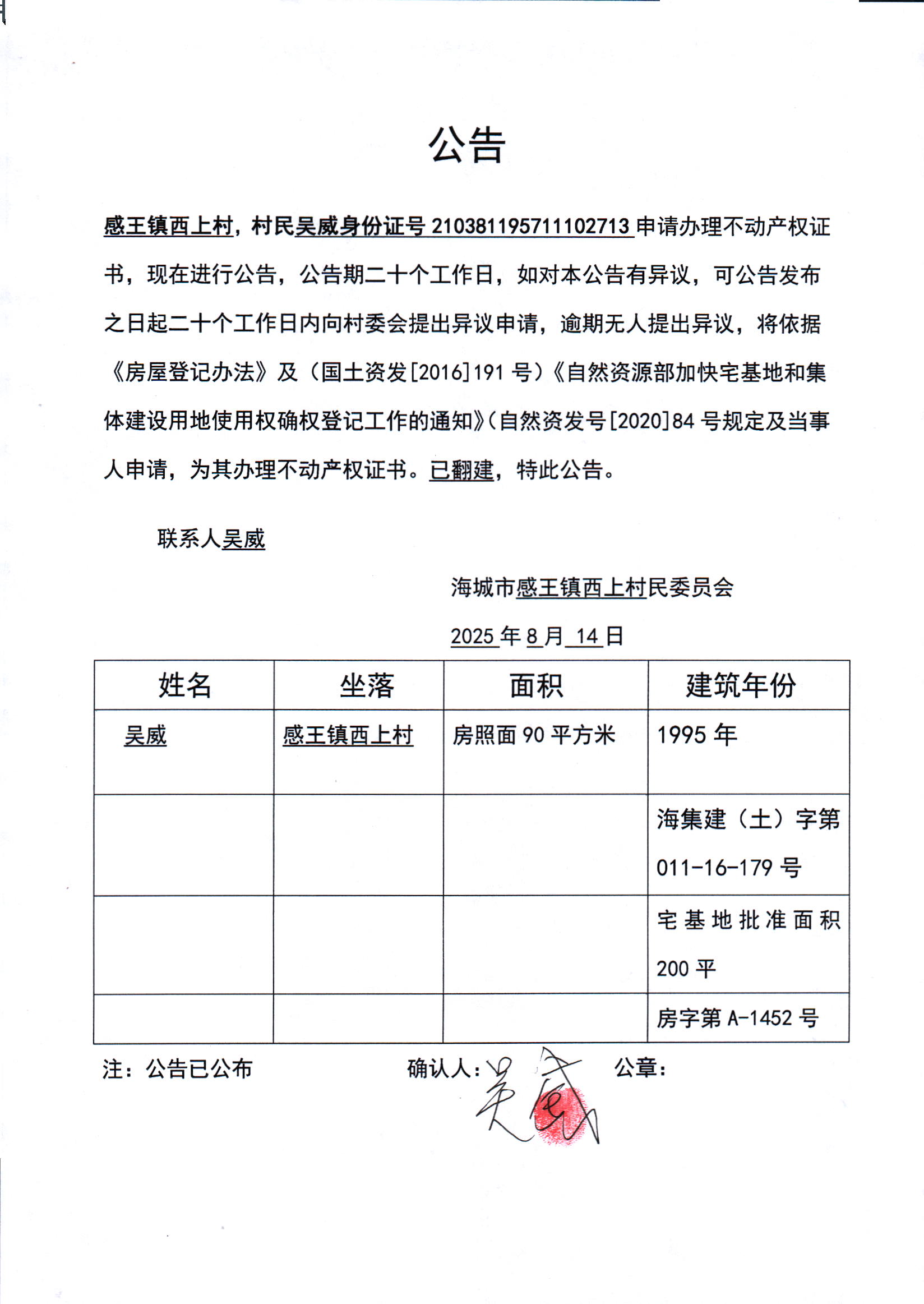 公告

感王镇西上村，村民吴威身份证号 210381195711102713 申请办理不动产权证书，现在进行公告，公告期二十个工作日，如对本公告有异议，可公告发布之日起二十个工作日内向村委会提出异议申请，逾期无人提出异议，将依据《房屋登记办法》及（国土资发[2016]191 号）《自然资源部加快宅基地和集体建设用地使用权确权登记工作的通知》（自然资发号[2020]84 号规定及当事人申请，为其办理不动产权证书。已翻建，特此公告。

联系人吴威

海城市感王镇西上村民委员会

2025 年 8 月 14 日

| 姓名 | 坐落 | 面积 | 建筑年份 |
|---|---|---|---|
| 吴威 | 感王镇西上村 | 房照面 90 平方米 | 1995 年 |
| | | | 海集建（土）字第 011-16-179 号 |
| | | | 宅基地批准面积 200 平 |
| | | | 房字第 A-1452 号 |

注：公告已公布　　确认人：吴威　　公章：